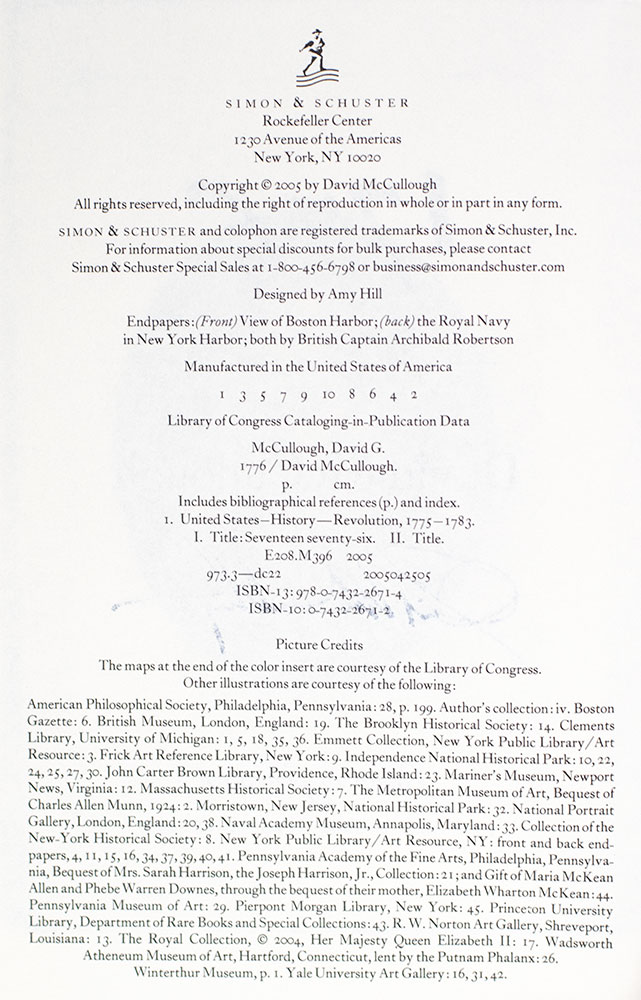 SIMON & SCHUSTER
Rockefeller Center
1230 Avenue of the Americas
New York, NY 10020

Copyright © 2005 by David McCullough
All rights reserved, including the right of reproduction in whole or in part in any form.

SIMON & SCHUSTER and colophon are registered trademarks of Simon & Schuster, Inc.
For information about special discounts for bulk purchases, please contact
Simon & Schuster Special Sales at 1-800-456-6798 or business@simonandschuster.com

Designed by Amy Hill

Endpapers: (Front) View of Boston Harbor; (back) the Royal Navy in New York Harbor; both by British Captain Archibald Robertson

Manufactured in the United States of America

1 3 5 7 9 10 8 6 4 2

Library of Congress Cataloging-in-Publication Data

McCullough, David G.
1776 / David McCullough.
p. cm.
Includes bibliographical references (p.) and index.
1. United States—History—Revolution, 1775–1783.
I. Title: Seventeen seventy-six. II. Title.
E208.M396 2005
973.3—dc22 2005042505
ISBN-13: 978-0-7432-2671-4
ISBN-10: 0-7432-2671-2

Picture Credits

The maps at the end of the color insert are courtesy of the Library of Congress.
Other illustrations are courtesy of the following:

American Philosophical Society, Philadelphia, Pennsylvania: 28, p. 199. Author's collection: iv. Boston Gazette: 6. British Museum, London, England: 19. The Brooklyn Historical Society: 14. Clements Library, University of Michigan: 1, 5, 18, 35, 36. Emmett Collection, New York Public Library/Art Resource: 3. Frick Art Reference Library, New York: 9. Independence National Historical Park: 10, 22, 24, 25, 27, 30. John Carter Brown Library, Providence, Rhode Island: 23. Mariner's Museum, Newport News, Virginia: 12. Massachusetts Historical Society: 7. The Metropolitan Museum of Art, Bequest of Charles Allen Munn, 1924: 2. Morristown, New Jersey, National Historical Park: 32. National Portrait Gallery, London, England: 20, 38. Naval Academy Museum, Annapolis, Maryland: 33. Collection of the New-York Historical Society: 8. New York Public Library/Art Resource, NY: front and back endpapers, 4, 11, 15, 16, 34, 37, 39, 40, 41. Pennsylvania Academy of the Fine Arts, Philadelphia, Pennsylvania, Bequest of Mrs. Sarah Harrison, the Joseph Harrison, Jr., Collection: 21; and Gift of Maria McKean Allen and Phebe Warren Downes, through the bequest of their mother, Elizabeth Wharton McKean: 44. Pennsylvania Museum of Art: 29. Pierpont Morgan Library, New York: 45. Princeton University Library, Department of Rare Books and Special Collections: 43. R. W. Norton Art Gallery, Shreveport, Louisiana: 13. The Royal Collection, © 2004, Her Majesty Queen Elizabeth II: 17. Wadsworth Atheneum Museum of Art, Hartford, Connecticut, lent by the Putnam Phalanx: 26. Winterthur Museum, p. 1. Yale University Art Gallery: 16, 31, 42.